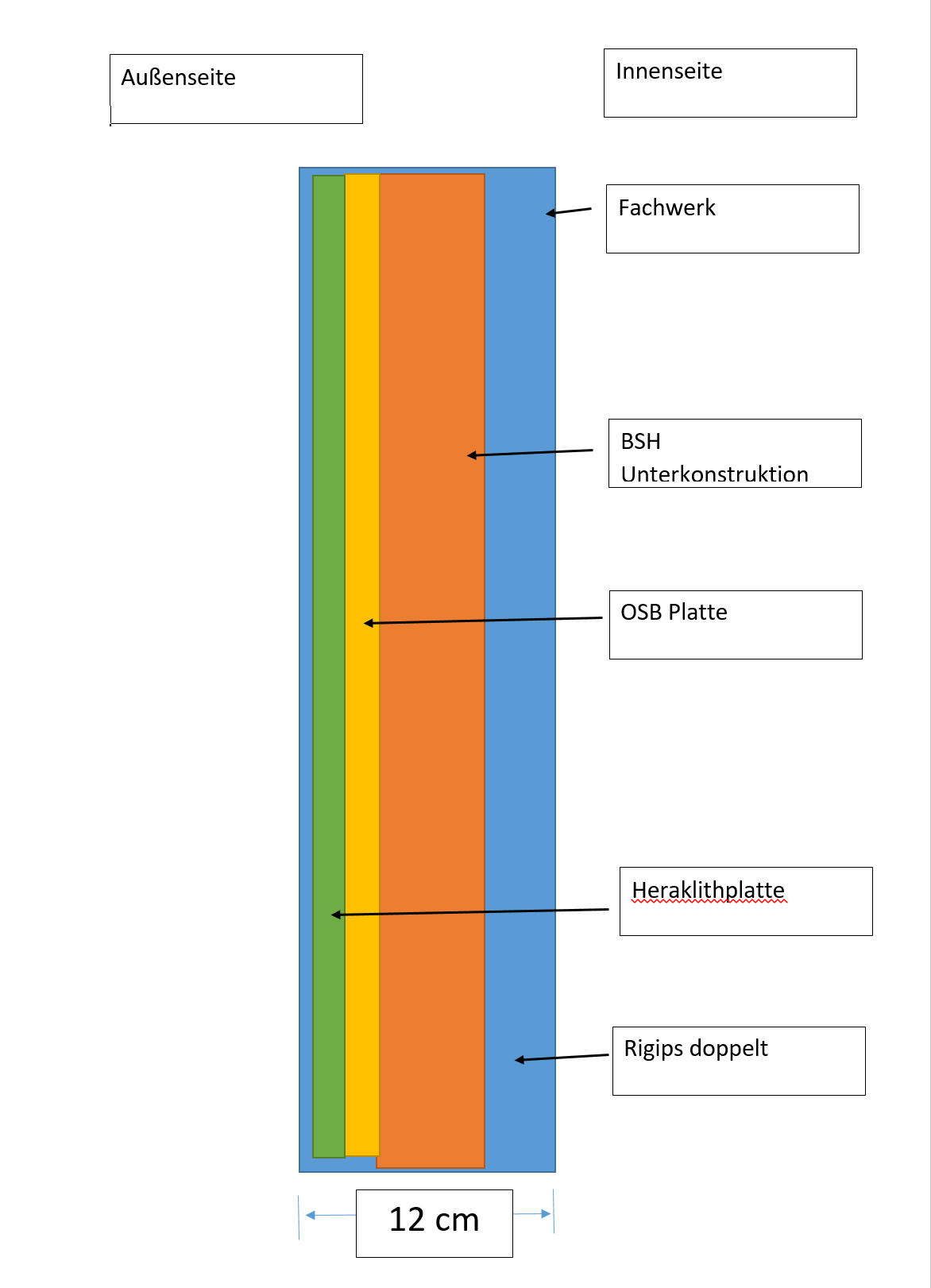 Außenseite

Innenseite

Fachwerk

BSH Unterkonstruktion

OSB Platte

Heraklithplatte

Rigips doppelt

12 cm